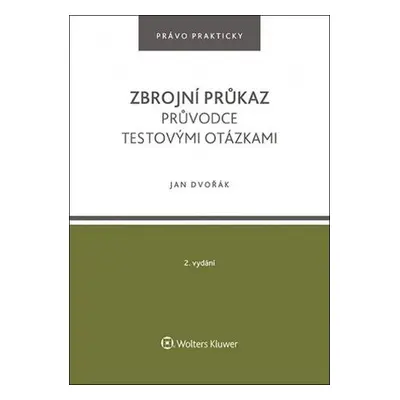 PRÁVO PRAKTICKY

ZBROJNÍ PRŮKAZ
PRŮVODCE
TESTOVÝMI OTÁZKAMI

JAN DVOŘÁK

2. vydání

Wolters Kluwer